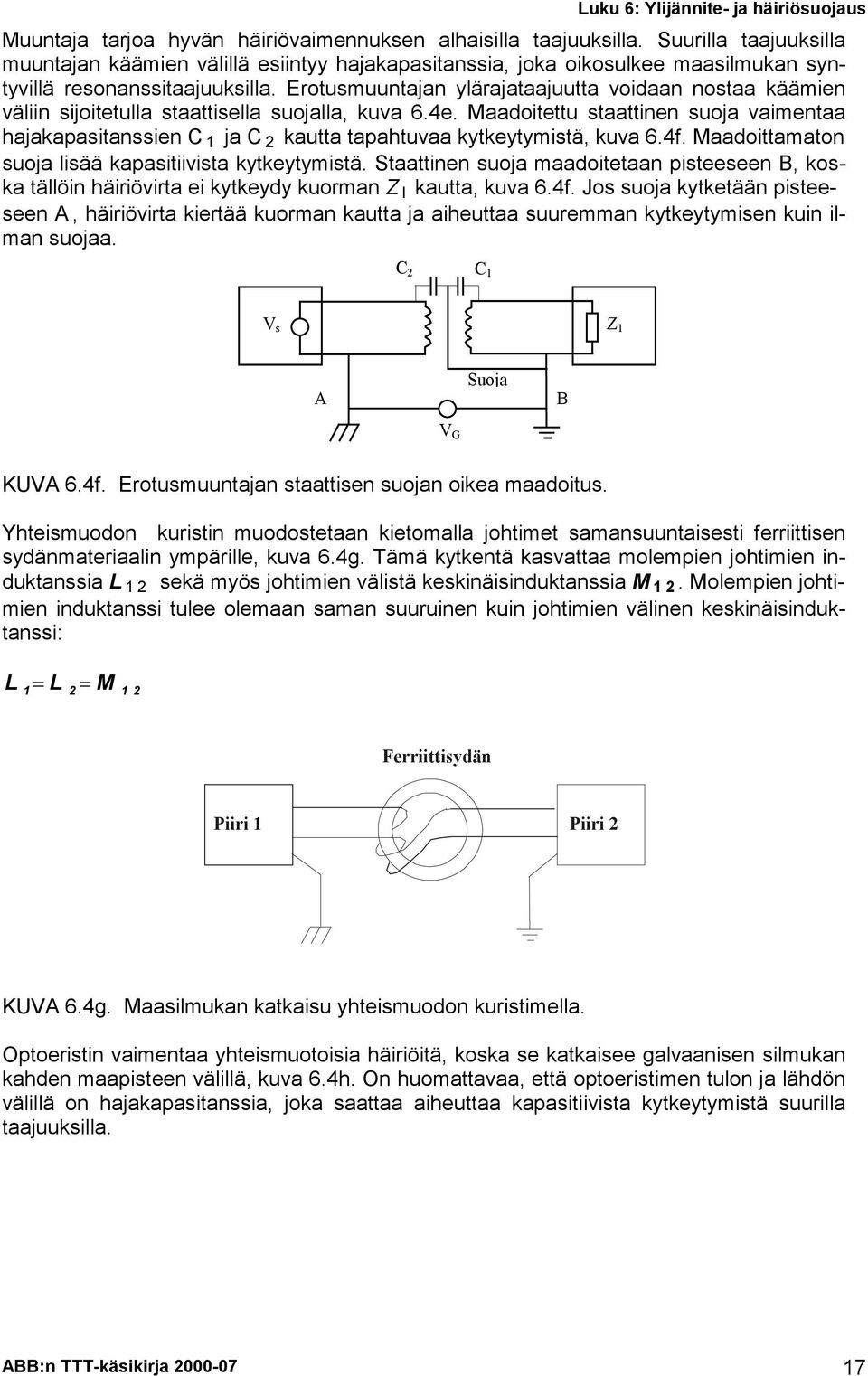 Luku 6: Ylijännite- ja häiriösuojaus

Muuntaja tarjoa hyvän häiriövaimennuksen alhaisilla taajuuksilla. Suurilla taajuuksilla muuntajan käämien välillä esiintyy hajakapasitanssia, joka oikosulkee maasilmukan syntyvillä resonanssitaajuuksilla. Erotusmuuntajan ylärajataajuutta voidaan nostaa käämien väliin sijoitetulla staattisella suojalla, kuva 6.4e. Maadoitettu staattinen suoja vaimentaa hajakapasitanssien $C_1$ ja $C_2$ kautta tapahtuvaa kytkeytymistä, kuva 6.4f. Maadoittamaton suoja lisää kapasitiivista kytkeytymistä. Staattinen suoja maadoitetaan pisteeseen B, koska tällöin häiriövirta ei kytkeydy kuorman $Z_1$ kautta, kuva 6.4f. Jos suoja kytketään pisteeseen A, häiriövirta kiertää kuorman kautta ja aiheuttaa suuremman kytkeytymisen kuin ilman suojaa.

$C_2$ $C_1$

$V_s$ $Z_1$

Suoja

A B

$V_G$

KUVA 6.4f. Erotusmuuntajan staattisen suojan oikea maadoitus.

Yhteismuodon kuristin muodostetaan kietomalla johtimet samansuuntaisesti ferriittisen sydänmateriaalin ympärille, kuva 6.4g. Tämä kytkentä kasvattaa molempien johtimien induktanssia $L_{12}$ sekä myös johtimien välistä keskinäisinduktanssia $M_{12}$. Molempien johtimien induktanssi tulee olemaan saman suuruinen kuin johtimien välinen keskinäisinduktanssi:

$L_1 = L_2 = M_{12}$

Ferriittisydän

Piiri 1 Piiri 2

KUVA 6.4g. Maasilmukan katkaisu yhteismuodon kuristimella.

Optoeristin vaimentaa yhteismuotoisia häiriöitä, koska se katkaisee galvaanisen silmukan kahden maapisteen välillä, kuva 6.4h. On huomattavaa, että optoeristimen tulon ja lähdön välillä on hajakapasitanssia, joka saattaa aiheuttaa kapasitiivista kytkeytymistä suurilla taajuuksilla.

ABB:n TTT-käsikirja 2000-07 17